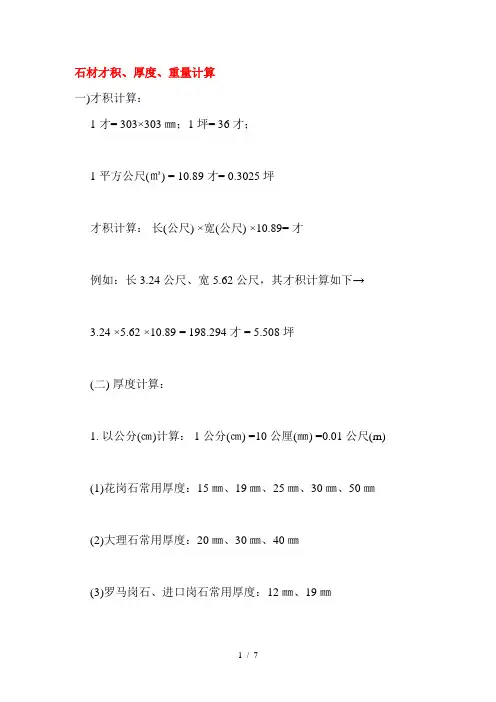 石材才积、厚度、重量计算

一)才积计算：

1 才= 303×303 ㎜；1 坪= 36 才；

1 平方公尺(㎡) = 10.89 才= 0.3025 坪

才积计算： 长(公尺) ×宽(公尺) ×10.89= 才

例如：长 3.24 公尺、宽 5.62 公尺，其才积计算如下→

3.24 ×5.62 ×10.89 = 198.294 才 = 5.508 坪

(二) 厚度计算：

1. 以公分(㎝)计算： 1 公分(㎝) =10 公厘(㎜) =0.01 公尺(m)

(1)花岗石常用厚度：15 ㎜、19 ㎜、25 ㎜、30 ㎜、50 ㎜

(2)大理石常用厚度：20 ㎜、30 ㎜、40 ㎜

(3)罗马岗石、进口岗石常用厚度：12 ㎜、19 ㎜

1 / 7